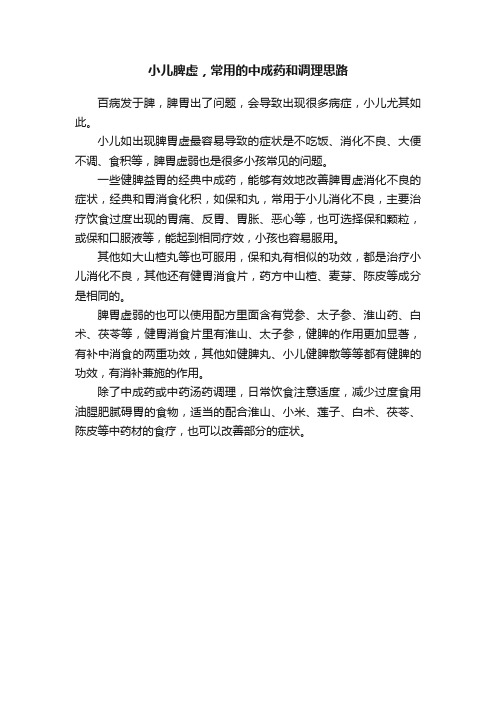 小儿脾虚，常用的中成药和调理思路

百病发于脾，脾胃出了问题，会导致出现很多病症，小儿尤其如此。

小儿如出现脾胃虚最容易导致的症状是不吃饭、消化不良、大便不调、食积等，脾胃虚弱也是很多小孩常见的问题。

一些健脾益胃的经典中成药，能够有效地改善脾胃虚消化不良的症状，经典和胃消食化积，如保和丸，常用于小儿消化不良，主要治疗饮食过度出现的胃痛、反胃、胃胀、恶心等，也可选择保和颗粒，或保和口服液等，能起到相同疗效，小孩也容易服用。

其他如大山楂丸等也可服用，保和丸有相似的功效，都是治疗小儿消化不良，其他还有健胃消食片，药方中山楂、麦芽、陈皮等成分是相同的。

脾胃虚弱的也可以使用配方里面含有党参、太子参、淮山药、白术、茯苓等，健胃消食片里有淮山、太子参，健脾的作用更加显著，有补中消食的两重功效，其他如健脾丸、小儿健脾散等等都有健脾的功效，有消补兼施的作用。

除了中成药或中药汤药调理，日常饮食注意适度，减少过度食用油腥肥腻碍胃的食物，适当的配合淮山、小米、莲子、白术、茯苓、陈皮等中药材的食疗，也可以改善部分的症状。